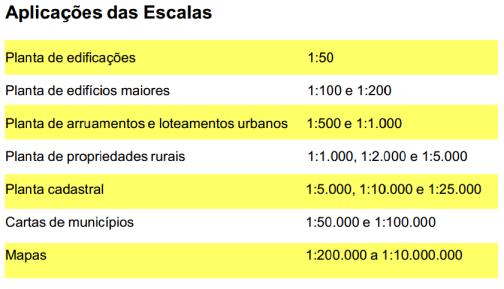 Aplicações das Escalas

| | |
|---|---|
| Planta de edificações | 1:50 |
| Planta de edifícios maiores | 1:100 e 1:200 |
| Planta de arruamentos e loteamentos urbanos | 1:500 e 1:1.000 |
| Planta de propriedades rurais | 1:1.000, 1:2.000 e 1:5.000 |
| Planta cadastral | 1:5.000, 1:10.000 e 1:25.000 |
| Cartas de municípios | 1:50.000 e 1:100.000 |
| Mapas | 1:200.000 a 1:10.000.000 |